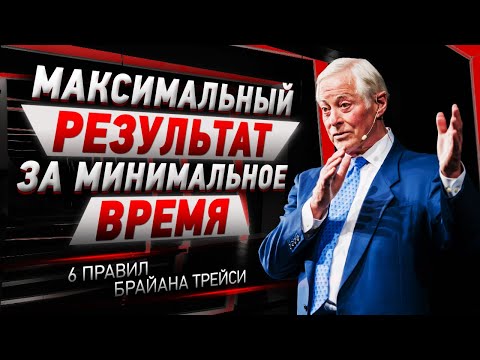 МАКСИМАЛЬНЫЙ
РЕЗУЛЬТАТ
ЗА МИНИМАЛЬНОЕ
ВРЕМЯ

6 ПРАВИЛ
БРАЙАНА ТРЕЙСИ